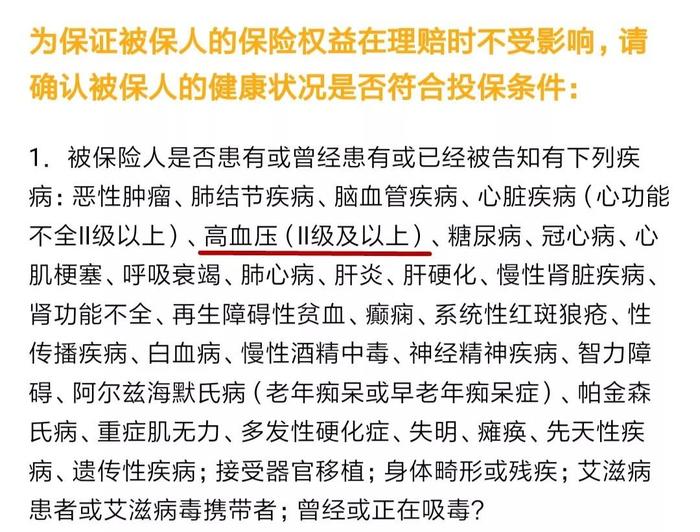 为保证被保人的保险权益在理赔时不受影响，请确认被保人的健康状况是否符合投保条件：

1. 被保险人是否患有或曾经患有或已经被告知有下列疾病：恶性肿瘤、肺结节疾病、脑血管疾病、心脏疾病（心功能不全II级以上）、高血压（II级及以上）、糖尿病、冠心病、心肌梗塞、呼吸衰竭、肺心病、肝炎、肝硬化、慢性肾脏疾病、肾功能不全、再生障碍性贫血、癫痫、系统性红斑狼疮、性传播疾病、白血病、慢性酒精中毒、神经精神疾病、智力障碍、阿尔兹海默氏病（老年痴呆或早老年痴呆症）、帕金森氏病、重症肌无力、多发性硬化症、失明、瘫痪、先天性疾病、遗传性疾病；接受器官移植；身体畸形或残疾；艾滋病患者或艾滋病毒携带者；曾经或正在吸毒？